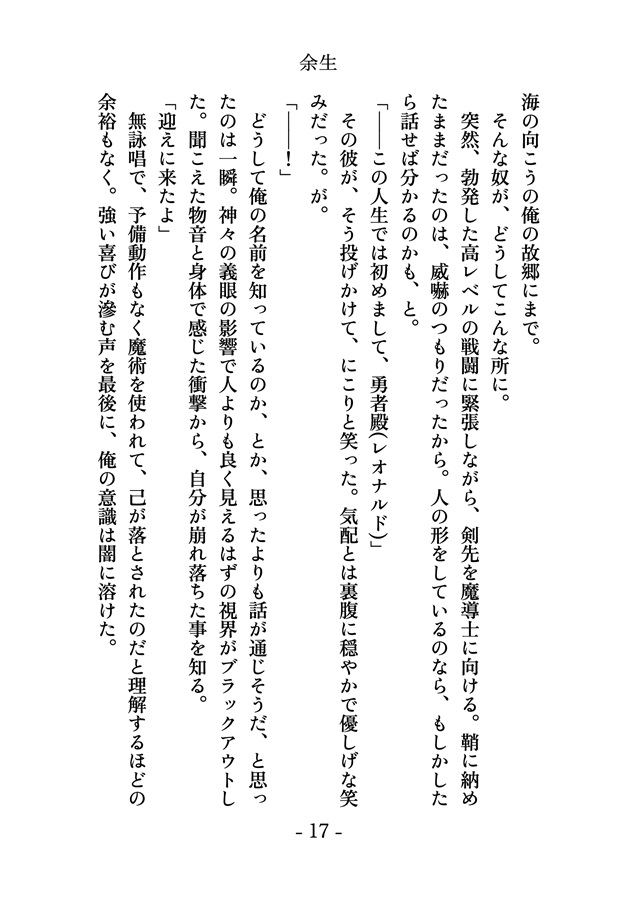 余生

海の向こうの俺の故郷にまで。
そんな奴が、どうしてこんな所に。
突然、勃発した高レベルの戦闘に緊張しながら、剣先を魔導士に向ける。鞘に納めたままだったのは、威嚇のつもりだったから。人の形をしているのなら、もしかしたら話せば分かるのかも、と。
「――この人生では初めまして、勇者殿(レオナルド)」
その彼が、そう投げかけて、にこりと笑った。気配とは裏腹に穏やかで優しげな笑みだった。が。
「――！」
どうして俺の名前を知っているのか、とか、思ったよりも話が通じそうだ、と思ったのは一瞬。神々の義眼の影響で人よりも良く見えるはずの視界がブラックアウトした。聞こえた物音と身体で感じた衝撃から、自分が崩れ落ちた事を知る。
「迎えに来たよ」
無詠唱で、予備動作もなく魔術を使われて、己が落とされたのだと理解するほどの余裕もなく。強い喜びが滲む声を最後に、俺の意識は闇に溶けた。

- 17 -